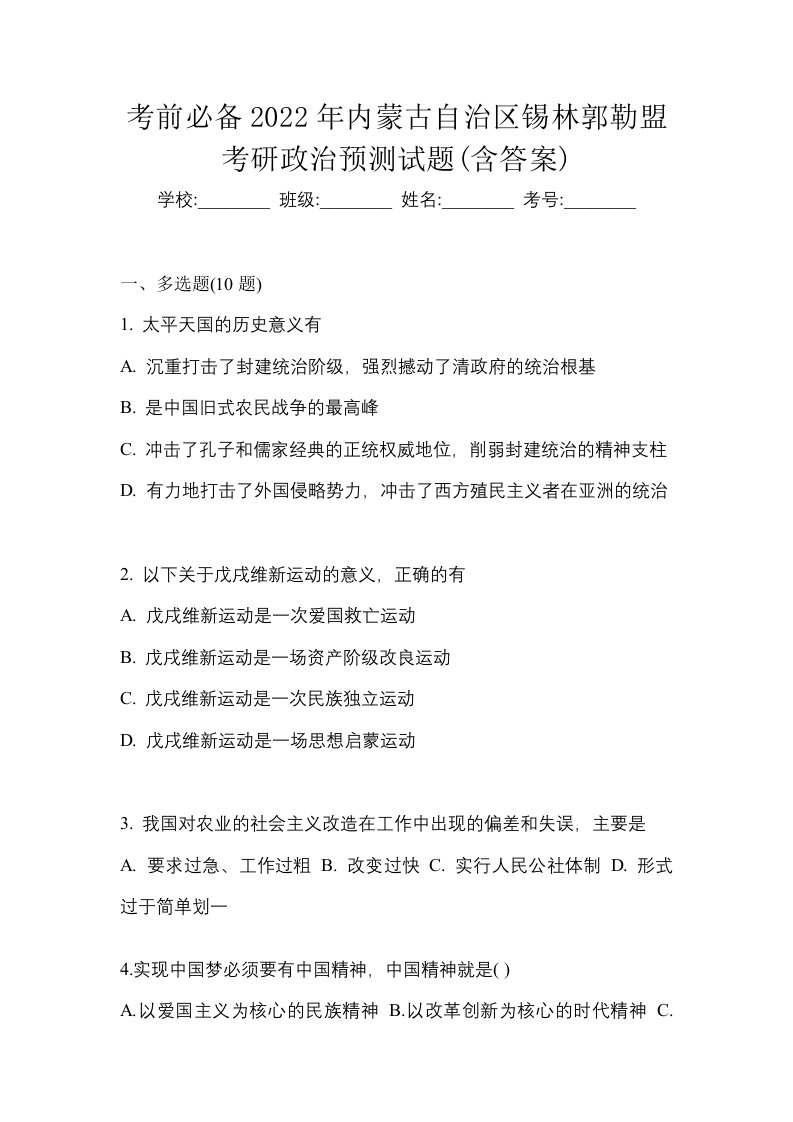 考前必备2022年内蒙古自治区锡林郭勒盟考研政治预测试题(含答案)

学校:________ 班级:________ 姓名:________ 考号:________

一、多选题(10 题)

1. 太平天国的历史意义有

A. 沉重打击了封建统治阶级，强烈撼动了清政府的统治根基

B. 是中国旧式农民战争的最高峰

C. 冲击了孔子和儒家经典的正统权威地位，削弱封建统治的精神支柱

D. 有力地打击了外国侵略势力，冲击了西方殖民主义者在亚洲的统治

2. 以下关于戊戌维新运动的意义，正确的有

A. 戊戌维新运动是一次爱国救亡运动

B. 戊戌维新运动是一场资产阶级改良运动

C. 戊戌维新运动是一次民族独立运动

D. 戊戌维新运动是一场思想启蒙运动

3. 我国对农业的社会主义改造在工作中出现的偏差和失误，主要是

A. 要求过急、工作过粗 B. 改变过快 C. 实行人民公社体制 D. 形式过于简单划一

4.实现中国梦必须要有中国精神，中国精神就是( )

A.以爱国主义为核心的民族精神 B.以改革创新为核心的时代精神 C.